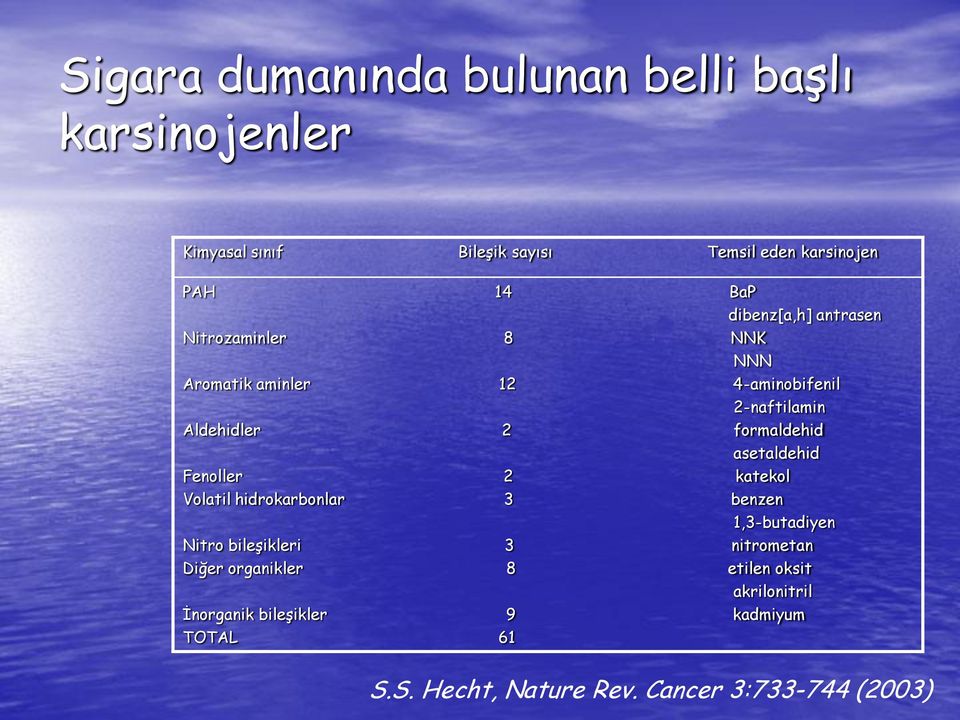 Sigara dumanında bulunan belli başlı karsinojenler

| Kimyasal sınıf | Bileşik sayısı | Temsil eden karsinojen |
|---|---|---|
| PAH | 14 | BaP |
| | | dibenz[a,h] antrasen |
| Nitrozaminler | 8 | NNK |
| | | NNN |
| Aromatik aminler | 12 | 4-aminobifenil |
| | | 2-naftilamin |
| Aldehidler | 2 | formaldehid |
| | | asetaldehid |
| Fenoller | 2 | katekol |
| Volatil hidrokarbonlar | 3 | benzen |
| | | 1,3-butadiyen |
| Nitro bileşikleri | 3 | nitrometan |
| Diğer organikler | 8 | etilen oksit |
| | | akrilonitril |
| İnorganik bileşikler | 9 | kadmiyum |
| TOTAL | 61 | |

S.S. Hecht, Nature Rev. Cancer 3:733-744 (2003)